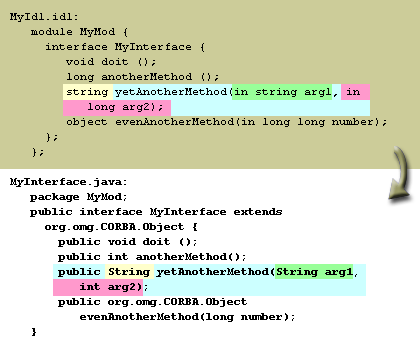 MyIdl.idl:
module MyMod {
interface MyInterface {
void doit ();
long anotherMethod ();
string yetAnotherMethod(in string arg1, in long arg2);
object evenAnotherMethod(in long long number);
};
};

MyInterface.java:
package MyMod;
public interface MyInterface extends org.omg.CORBA.Object {
public void doit ();
public int anotherMethod();
public String yetAnotherMethod(String arg1, int arg2);
public org.omg.CORBA.Object evenAnotherMethod(long number);
}